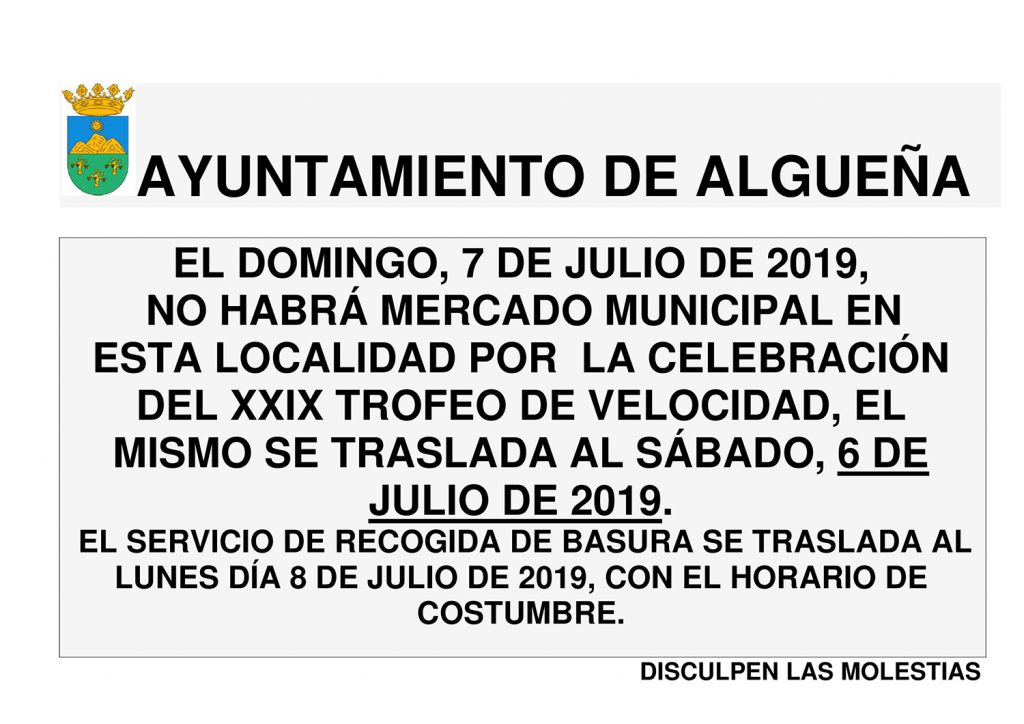 AYUNTAMIENTO DE ALGUEÑA

EL DOMINGO, 7 DE JULIO DE 2019, NO HABRÁ MERCADO MUNICIPAL EN ESTA LOCALIDAD POR LA CELEBRACIÓN DEL XXIX TROFEO DE VELOCIDAD, EL MISMO SE TRASLADA AL SÁBADO, 6 DE JULIO DE 2019.

EL SERVICIO DE RECOGIDA DE BASURA SE TRASLADA AL LUNES DÍA 8 DE JULIO DE 2019, CON EL HORARIO DE COSTUMBRE.

DISCULPEN LAS MOLESTIAS